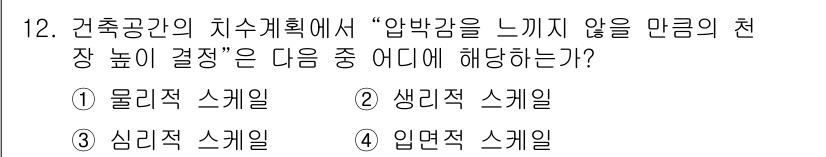 12. 건축공간의 치수계획에서 "압박감을 느끼지 않을 만큼의 천장 높이 결정"은 다음 중 어디에 해당하는가?

① 물리적 스케일 ② 생리적 스케일

③ 심리적 스케일 ④ 입면적 스케일